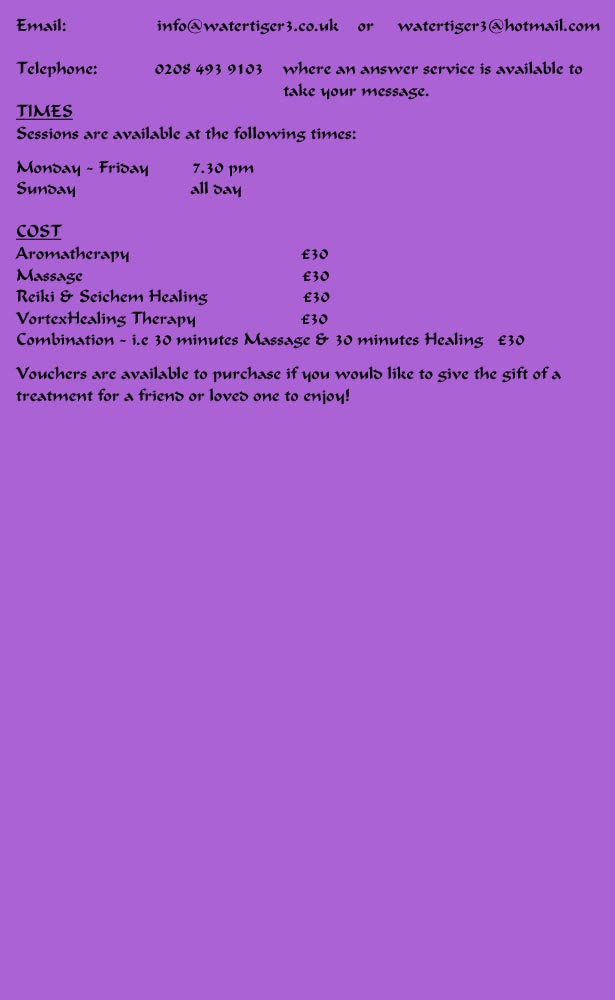 Email: info@watertiger3.co.uk or watertiger3@hotmail.com

Telephone: 0208 493 9103 where an answer service is available to take your message.

TIMES
Sessions are available at the following times:

Monday - Friday 7.30 pm
Sunday all day

COST
Aromatherapy £30
Massage £30
Reiki & Seichem Healing £30
VortexHealing Therapy £30
Combination - i.e 30 minutes Massage & 30 minutes Healing £30

Vouchers are available to purchase if you would like to give the gift of a treatment for a friend or loved one to enjoy!